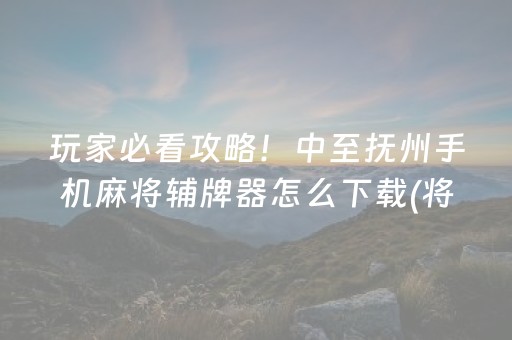 玩家必看攻略！中至抚州手机麻将辅牌器怎么下载(将